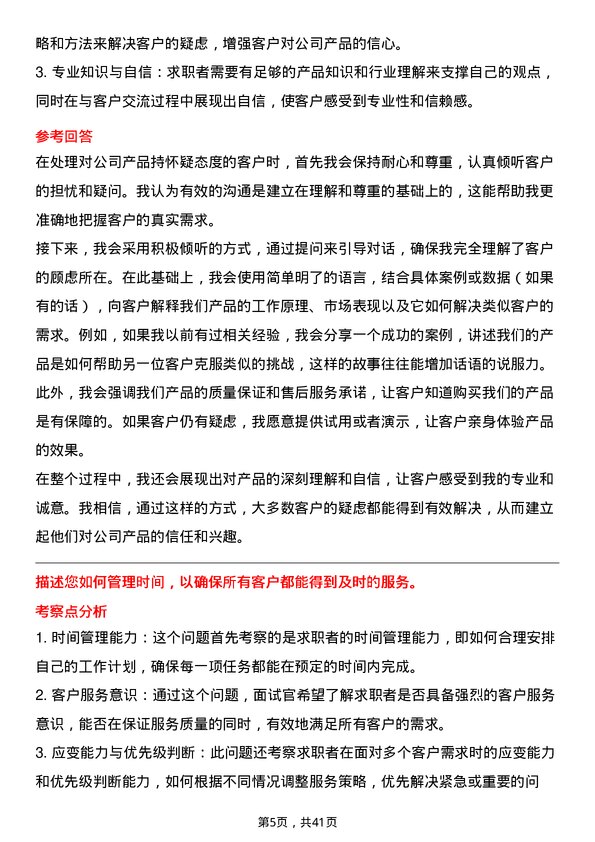 略和方法来解决客户的疑虑，增强客户对公司产品的信心。

3. 专业知识与自信：求职者需要有足够的产品知识和行业理解来支撑自己的观点，同时在与客户交流过程中展现出自信，使客户感受到专业性和信赖感。

参考回答

在处理对公司产品持怀疑态度的客户时，首先我会保持耐心和尊重，认真倾听客户的担忧和疑问。我认为有效的沟通是建立在理解和尊重的基础上的，这能帮助我更准确地把握客户的真实需求。

接下来，我会采用积极倾听的方式，通过提问来引导对话，确保我完全理解了客户的顾虑所在。在此基础上，我会使用简单明了的语言，结合具体案例或数据（如果有的话），向客户解释我们产品的工作原理、市场表现以及它如何解决类似客户的需求。例如，如果我以前有过相关经验，我会分享一个成功的案例，讲述我们的产品是如何帮助另一位客户克服类似的挑战，这样的故事往往能增加话语的说服力。

此外，我会强调我们产品的质量保证和售后服务承诺，让客户知道购买我们的产品是有保障的。如果客户仍有疑虑，我愿意提供试用或者演示，让客户亲身体验产品的效果。

在整个过程中，我还会展现出对产品的深刻理解和自信，让客户感受到我的专业和诚意。我相信，通过这样的方式，大多数客户的疑虑都能得到有效解决，从而建立起他们对公司产品的信任和兴趣。

描述您如何管理时间，以确保所有客户都能得到及时的服务。

考察点分析

1. 时间管理能力：这个问题首先考察的是求职者的时间管理能力，即如何合理安排自己的工作计划，确保每一项任务都能在预定的时间内完成。

2. 客户服务意识：通过这个问题，面试官希望了解求职者是否具备强烈的客户服务意识，能否在保证服务质量的同时，有效地满足所有客户的需求。

3. 应变能力与优先级判断：此问题还考察求职者在面对多个客户需求时的应变能力和优先级判断能力，如何根据不同情况调整服务策略，优先解决紧急或重要的问

第5页，共41页